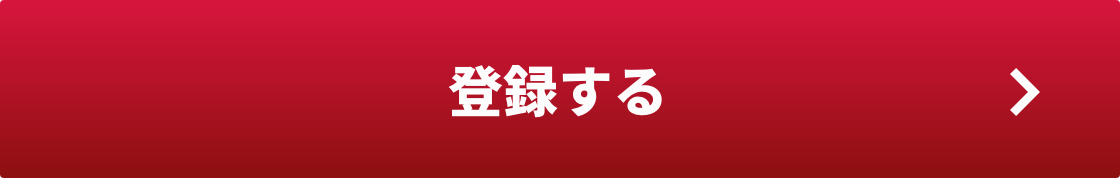 登録する